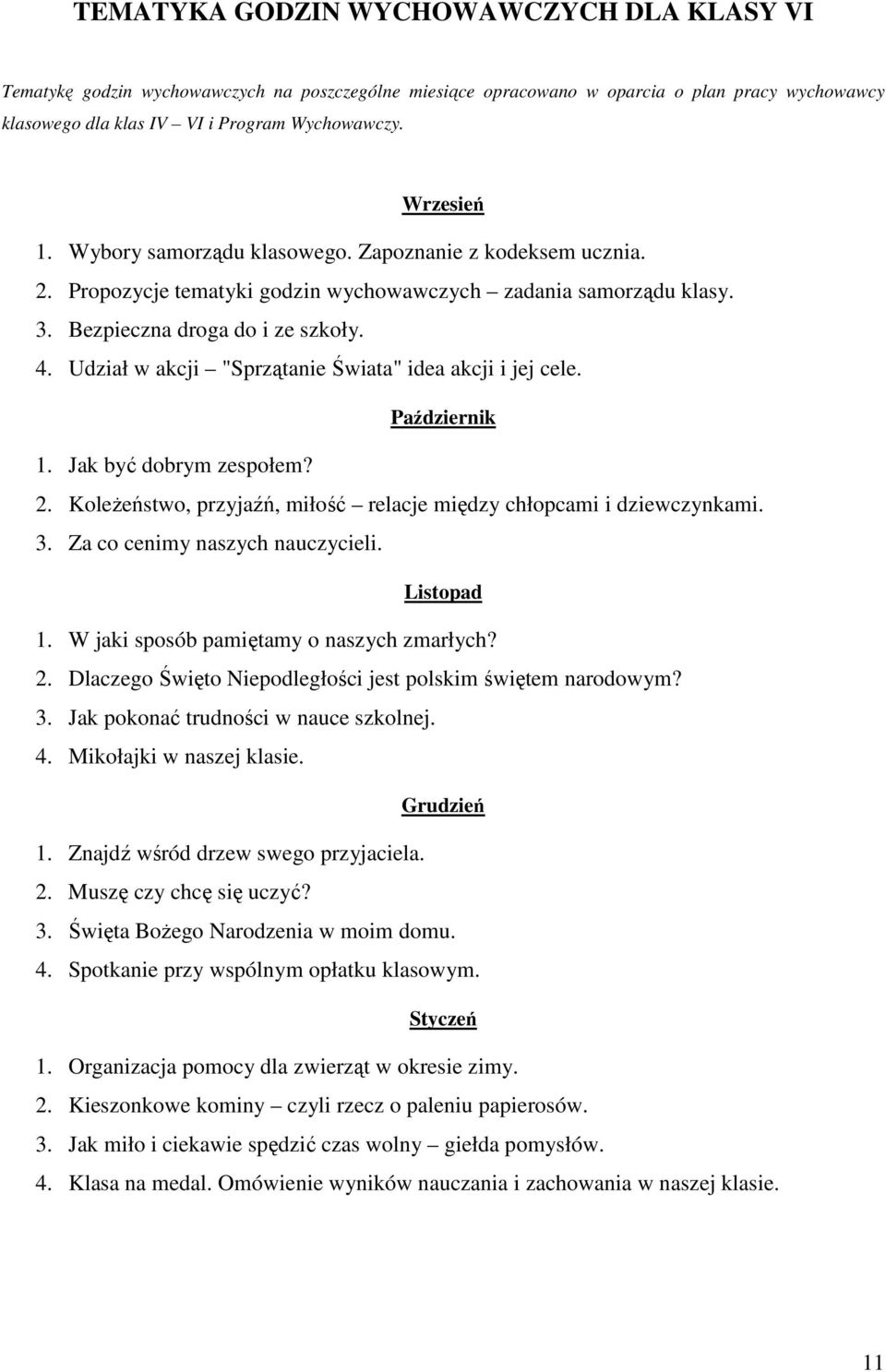 TEMATYKA GODZIN WYCHOWAWCZYCH DLA KLASY VI

Tematykę godzin wychowawczych na poszczególne miesiące opracowano w oparcia o plan pracy wychowawcy klasowego dla klas IV – VI i Program Wychowawczy.

Wrzesień

1. Wybory samorządu klasowego. Zapoznanie z kodeksem ucznia.
2. Propozycje tematyki godzin wychowawczych – zadania samorządu klasy.
3. Bezpieczna droga do i ze szkoły.
4. Udział w akcji – "Sprzątanie Świata" idea akcji i jej cele.

Październik

1. Jak być dobrym zespołem?
2. Koleżeństwo, przyjaźń, miłość – relacje między chłopcami i dziewczynkami.
3. Za co cenimy naszych nauczycieli.

Listopad

1. W jaki sposób pamiętamy o naszych zmarłych?
2. Dlaczego Święto Niepodległości jest polskim świętem narodowym?
3. Jak pokonać trudności w nauce szkolnej.
4. Mikołajki w naszej klasie.

Grudzień

1. Znajdź wśród drzew swego przyjaciela.
2. Muszę czy chcę się uczyć?
3. Święta Bożego Narodzenia w moim domu.
4. Spotkanie przy wspólnym opłatku klasowym.

Styczeń

1. Organizacja pomocy dla zwierząt w okresie zimy.
2. Kieszonkowe kominy – czyli rzecz o paleniu papierosów.
3. Jak miło i ciekawie spędzić czas wolny – giełda pomysłów.
4. Klasa na medal. Omówienie wyników nauczania i zachowania w naszej klasie.

11